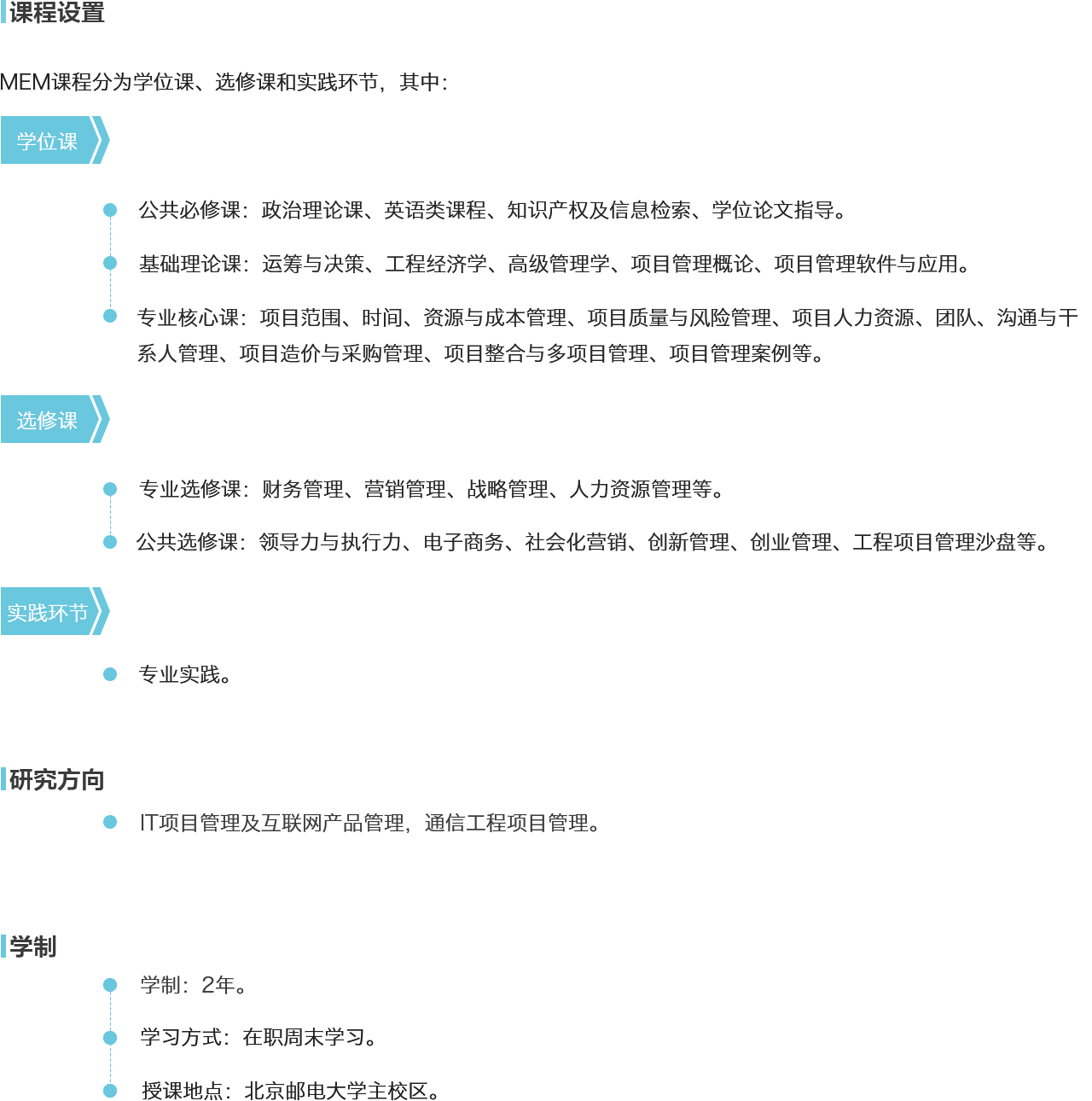 课程设置

MEM课程分为学位课、选修课和实践环节，其中：

学位课

公共必修课：政治理论课、英语类课程、知识产权及信息检索、学位论文指导。

基础理论课：运筹与决策、工程经济学、高级管理学、项目管理概论、项目管理软件与应用。

专业核心课：项目范围、时间、资源与成本管理、项目质量与风险管理、项目人力资源、团队、沟通与干系人管理、项目造价与采购管理、项目整合与多项目管理、项目管理案例等。

选修课

专业选修课：财务管理、营销管理、战略管理、人力资源管理等。

公共选修课：领导力与执行力、电子商务、社会化营销、创新管理、创业管理、工程项目管理沙盘等。

实践环节

专业实践。

研究方向

IT项目管理及互联网产品管理，通信工程项目管理。

学制

学制：2年。

学习方式：在职周末学习。

授课地点：北京邮电大学主校区。